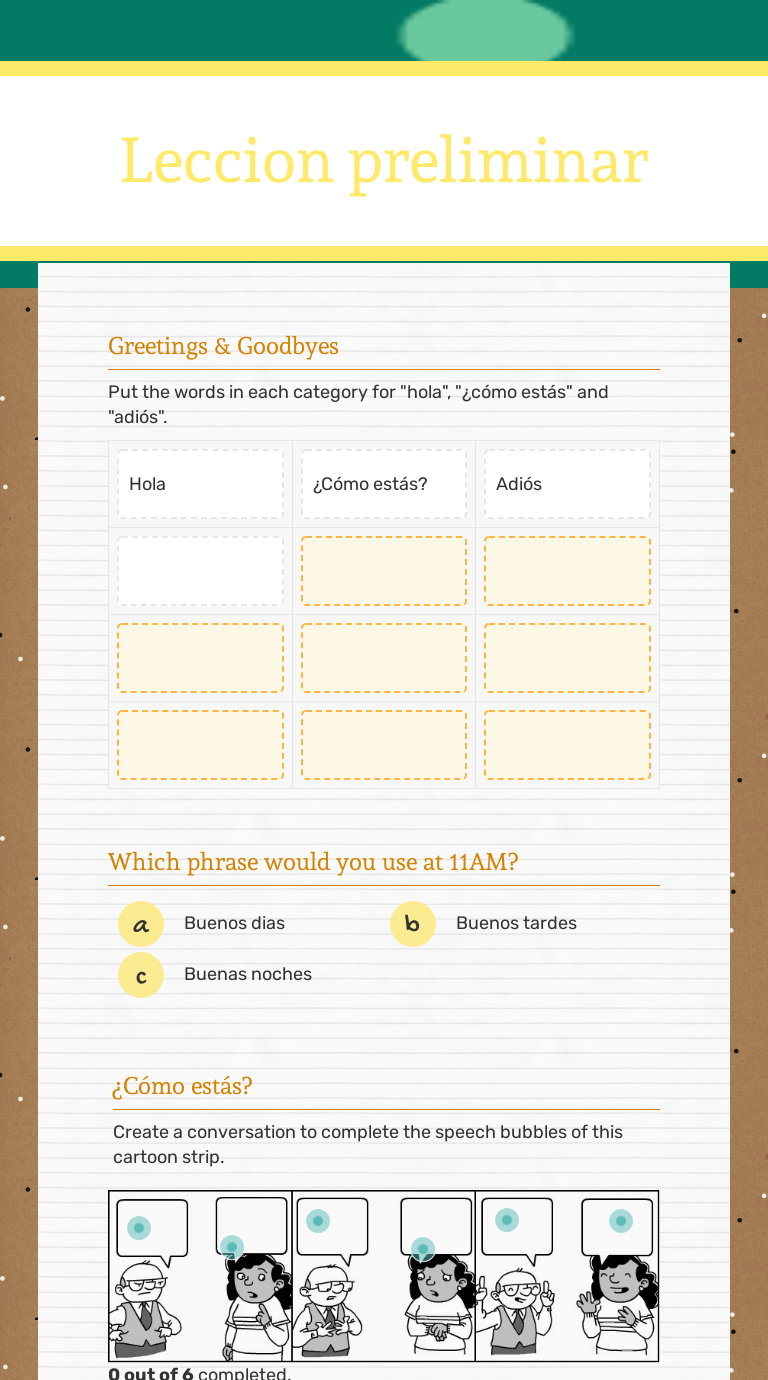 Leccion preliminar

Greetings & Goodbyes

Put the words in each category for "hola", "¿cómo estás" and "adiós".

| Hola | ¿Cómo estás? | Adiós |
|---|---|---|
| | | |
| | | |
| | | |

Which phrase would you use at 11AM?

a Buenos dias

b Buenos tardes

c Buenas noches

¿Cómo estás?

Create a conversation to complete the speech bubbles of this cartoon strip.

0 out of 6 completed.